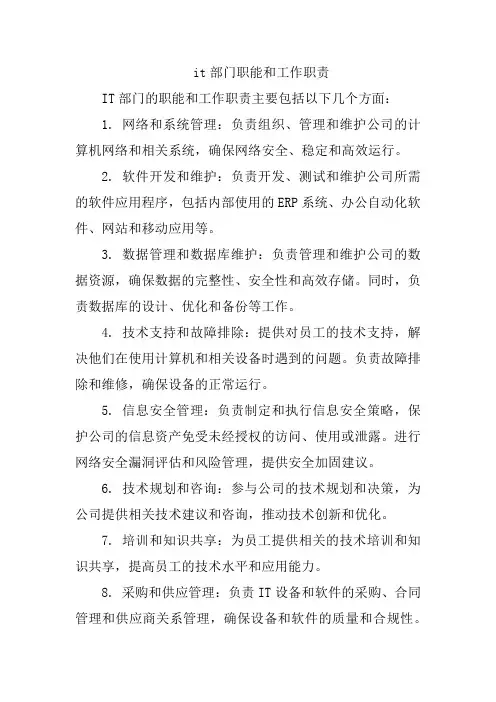 it 部门职能和工作职责

IT 部门的职能和工作职责主要包括以下几个方面：

1. 网络和系统管理：负责组织、管理和维护公司的计算机网络和相关系统，确保网络安全、稳定和高效运行。

2. 软件开发和维护：负责开发、测试和维护公司所需的软件应用程序，包括内部使用的 ERP 系统、办公自动化软件、网站和移动应用等。

3. 数据管理和数据库维护：负责管理和维护公司的数据资源，确保数据的完整性、安全性和高效存储。同时，负责数据库的设计、优化和备份等工作。

4. 技术支持和故障排除：提供对员工的技术支持，解决他们在使用计算机和相关设备时遇到的问题。负责故障排除和维修，确保设备的正常运行。

5. 信息安全管理：负责制定和执行信息安全策略，保护公司的信息资产免受未经授权的访问、使用或泄露。进行网络安全漏洞评估和风险管理，提供安全加固建议。

6. 技术规划和咨询：参与公司的技术规划和决策，为公司提供相关技术建议和咨询，推动技术创新和优化。

7. 培训和知识共享：为员工提供相关的技术培训和知识共享，提高员工的技术水平和应用能力。

8. 采购和供应管理：负责 IT 设备和软件的采购、合同管理和供应商关系管理，确保设备和软件的质量和合规性。